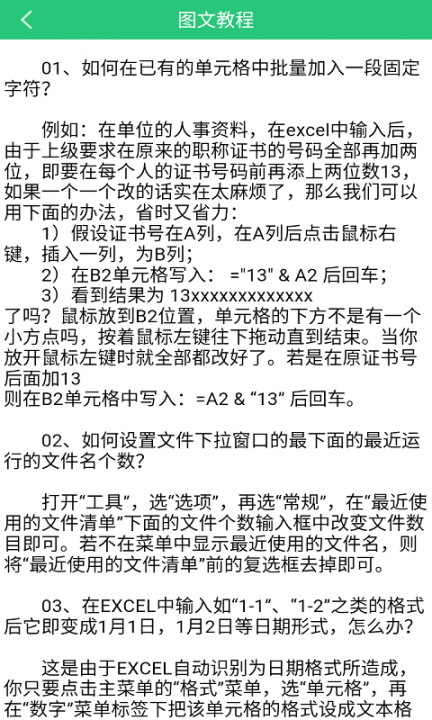 图文教程

01、如何在已有的单元格中批量加入一段固定字符?

例如：在单位的人事资料，在excel中输入后，由于上级要求在原来的职称证书的号码全部再加两位，即要在每个人的证书号码前再添上两位数13，如果一个一个改的话实在太麻烦了，那么我们可以用下面的办法，省时又省力：

1）假设证书号在A列，在A列后点击鼠标右键，插入一列，为B列；

2）在B2单元格写入： ="13" & A2 后回车；

3）看到结果为 13xxxxxxxxxxxxx 了吗？鼠标放到B2位置，单元格的下方不是有一个小方点吗，按着鼠标左键往下拖动直到结束。当你放开鼠标左键时就全部都改好了。若是在原证书号后面加13
则在B2单元格中写入：=A2 & “13” 后回车。

02、如何设置文件下拉窗口的最下面的最近运行的文件名个数?

打开“工具”，选“选项”，再选“常规”，在“最近使用的文件清单”下面的文件个数输入框中改变文件数目即可。若不在菜单中显示最近使用的文件名，则将“最近使用的文件清单”前的复选框去掉即可。

03、在EXCEL中输入如“1-1”、“1-2”之类的格式后它即变成1月1日，1月2日等日期形式，怎么办?

这是由于EXCEL自动识别为日期格式所造成，你只要点击主菜单的“格式”菜单，选“单元格”，再在“数字”菜单标签下把该单元格的格式设成文本格